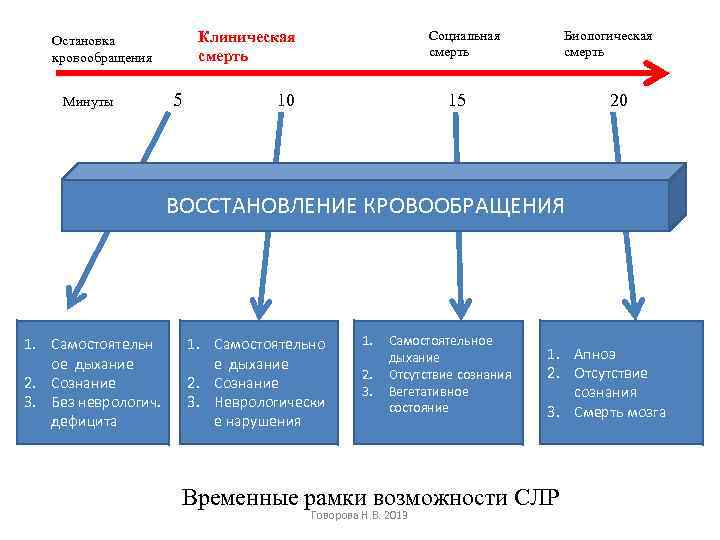 Остановка кровообращения

Клиническая смерть

Социальная смерть

Биологическая смерть

Минуты

5

10

15

20

ВОССТАНОВЛЕНИЕ КРОВООБРАЩЕНИЯ

1. Самостоятельное дыхание
2. Сознание
3. Без неврологич. дефицита

1. Самостоятельное дыхание
2. Сознание
3. Неврологические нарушения

1. Самостоятельное дыхание
2. Отсутствие сознания
3. Вегетативное состояние

1. Апноэ
2. Отсутствие сознания
3. Смерть мозга

Временные рамки возможности СЛР

Говорова Н.В. 2019